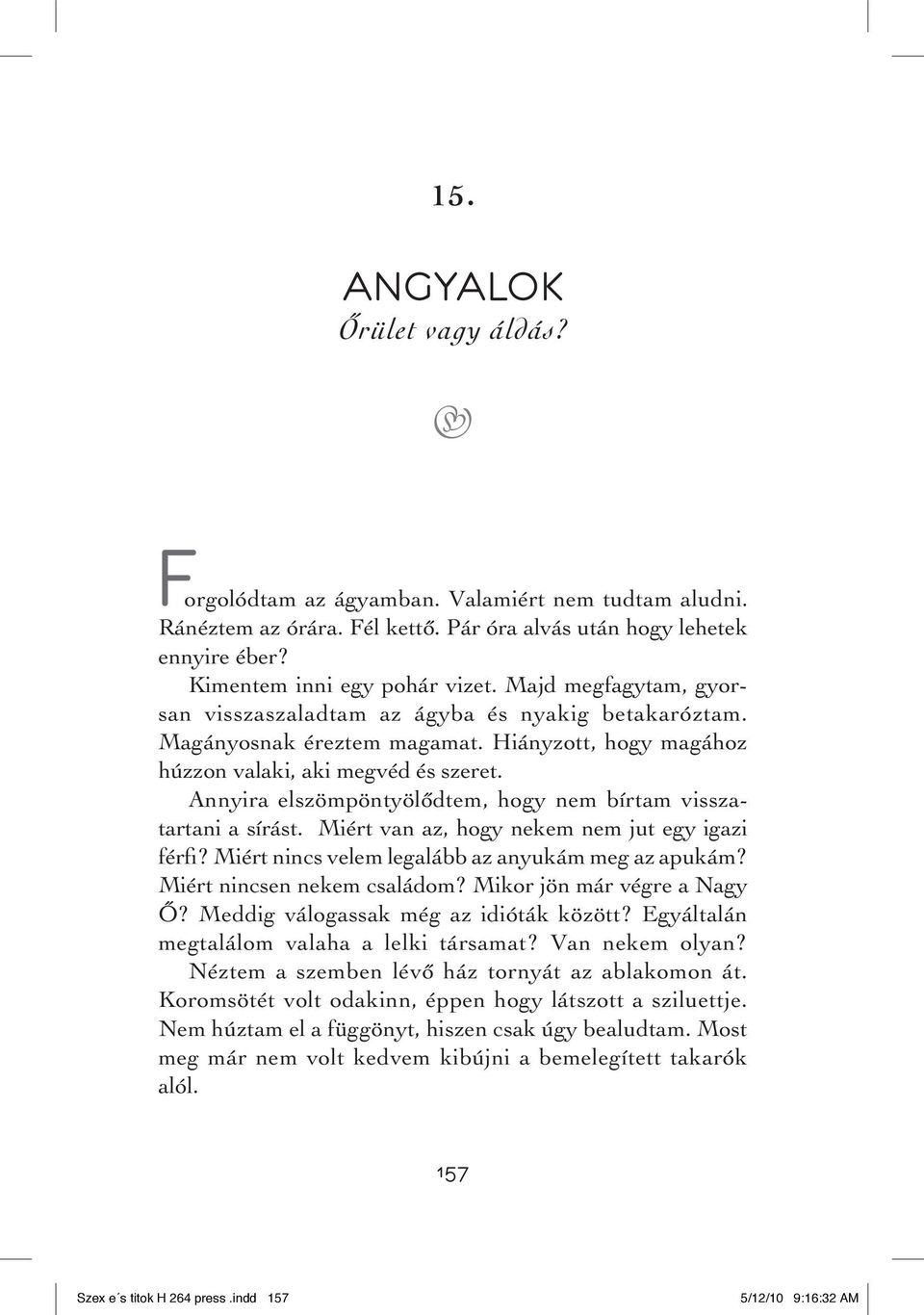 15.

ANGYALOK
Őrület vagy áldás?

Forgolódtam az ágyamban. Valamiért nem tudtam aludni. Ránéztem az órára. Fél kettő. Pár óra alvás után hogy lehetek ennyire éber?

Kimentem inni egy pohár vizet. Majd megfagytam, gyorsan visszaszaladtam az ágyba és nyakig betakaróztam. Magányosnak éreztem magamat. Hiányzott, hogy magához húzzon valaki, aki megvéd és szeret.

Annyira elszömpöntyölődtem, hogy nem bírtam visszatartani a sírást. Miért van az, hogy nekem nem jut egy igazi férfi? Miért nincs velem legalább az anyukám meg az apukám? Miért nincsen nekem családom? Mikor jön már végre a Nagy Ő? Meddig válogassak még az idióták között? Egyáltalán megtalálom valaha a lelki társamat? Van nekem olyan?

Néztem a szemben lévő ház tornyát az ablakomon át. Koromsötét volt odakinn, éppen hogy látszott a sziluettje. Nem húztam el a függönyt, hiszen csak úgy bealudtam. Most meg már nem volt kedvem kibújni a bemelegített takarók alól.

157

Szex e´s titok H 264 press .indd 157 5/12/10 9:16:32 AM